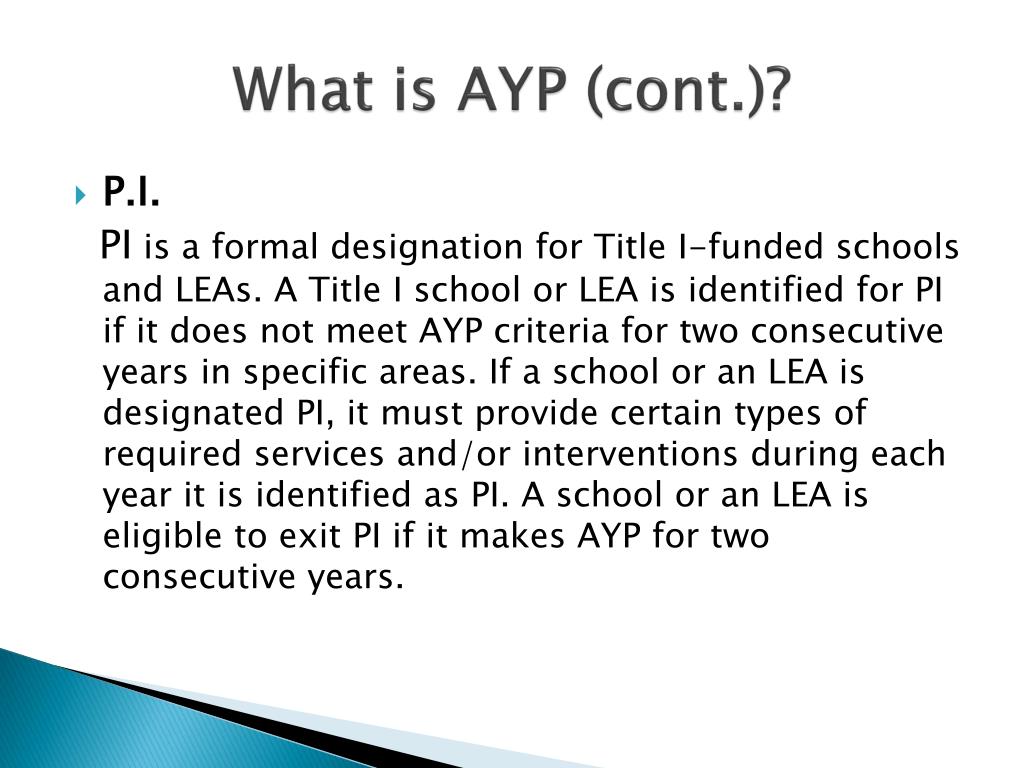 What is AYP (cont.)?

P.I.

PI is a formal designation for Title I-funded schools and LEAs. A Title I school or LEA is identified for PI if it does not meet AYP criteria for two consecutive years in specific areas. If a school or an LEA is designated PI, it must provide certain types of required services and/or interventions during each year it is identified as PI. A school or an LEA is eligible to exit PI if it makes AYP for two consecutive years.